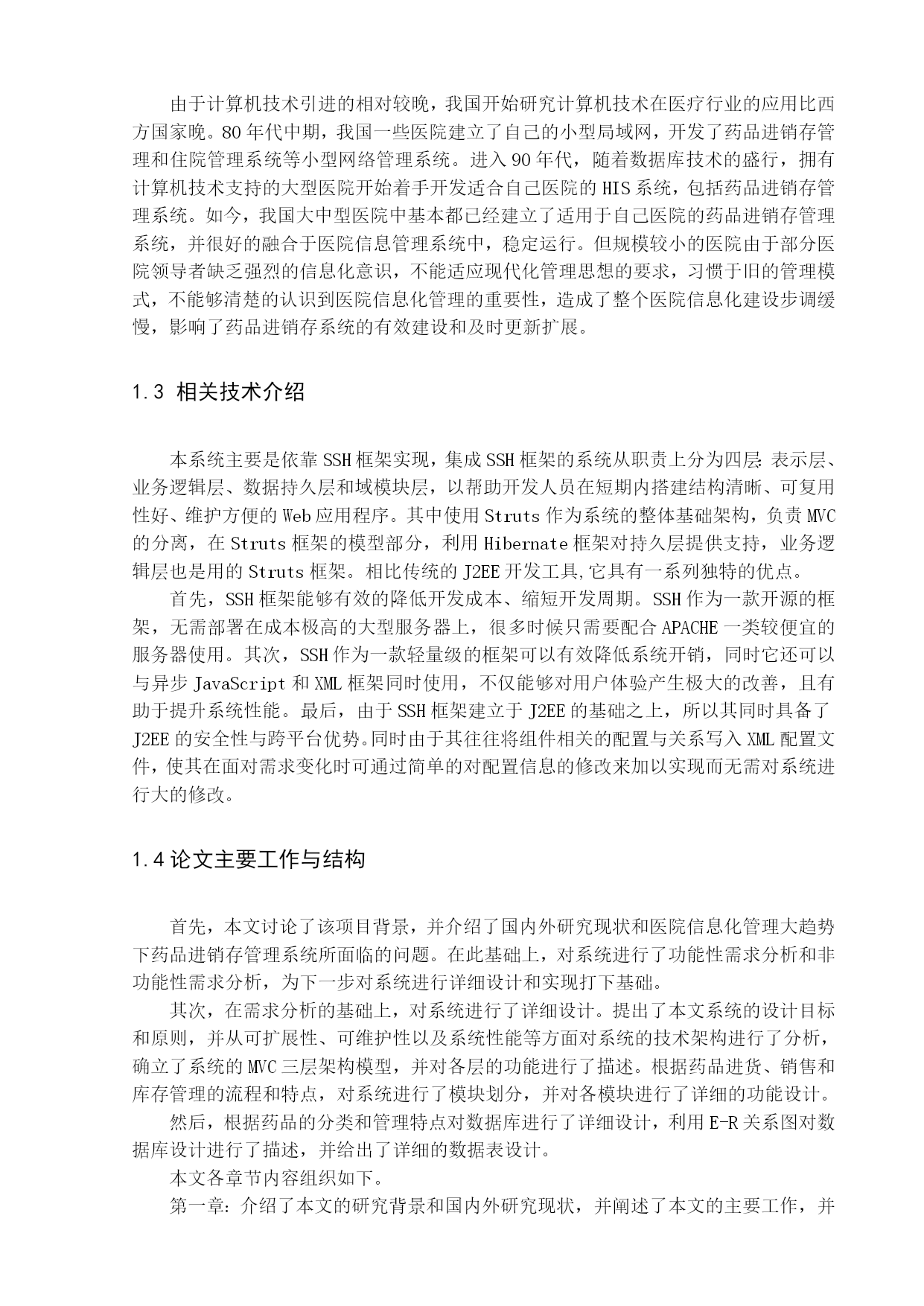 由于计算机技术引进的相对较晚，我国开始研究计算机技术在医疗行业的应用比西方国家晚。80年代中期，我国一些医院建立了自己的小型局域网，开发了药品进销存管理和住院管理系统等小型网络管理系统。进入90年代，随着数据库技术的盛行，拥有计算机技术支持的大型医院开始着手开发适合自己医院的HIS系统，包括药品进销存管理系统。如今，我国大中型医院中基本都已经建立了适用于自己医院的药品进销存管理系统，并很好的融合于医院信息管理系统中，稳定运行。但规模较小的医院由于部分医院领导者缺乏强烈的信息化意识，不能适应现代化管理思想的要求，习惯于旧的管理模式，不能够清楚的认识到医院信息化管理的重要性，造成了整个医院信息化建设步调缓慢，影响了药品进销存系统的有效建设和及时更新扩展。

1.3 相关技术介绍

本系统主要是依靠SSH框架实现，集成SSH框架的系统从职责上分为四层：表示层、业务逻辑层、数据持久层和域模块层，以帮助开发人员在短期内搭建结构清晰、可复用性好、维护方便的Web应用程序。其中使用Struts作为系统的整体基础架构，负责MVC的分离，在Struts框架的模型部分，利用Hibernate框架对持久层提供支持，业务逻辑层也是用的Struts框架。相比传统的J2EE开发工具,它具有一系列独特的优点。

首先，SSH框架能够有效的降低开发成本、缩短开发周期。SSH作为一款开源的框架，无需部署在成本极高的大型服务器上，很多时候只需要配合APACHE一类较便宜的服务器使用。其次，SSH作为一款轻量级的框架可以有效降低系统开销，同时它还可以与异步JavaScript和XML框架同时使用，不仅能够对用户体验产生极大的改善，且有助于提升系统性能。最后，由于SSH框架建立于J2EE的基础之上，所以其同时具备了J2EE的安全性与跨平台优势。同时由于其往往将组件相关的配置与关系写入XML配置文件，使其在面对需求变化时可通过简单的对配置信息的修改来加以实现而无需对系统进行大的修改。

1.4 论文主要工作与结构

首先，本文讨论了该项目背景，并介绍了国内外研究现状和医院信息化管理大趋势下药品进销存管理系统所面临的问题。在此基础上，对系统进行了功能性需求分析和非功能性需求分析，为下一步对系统进行详细设计和实现打下基础。

其次，在需求分析的基础上，对系统进行了详细设计。提出了本文系统的设计目标和原则，并从可扩展性、可维护性以及系统性能等方面对系统的技术架构进行了分析，确立了系统的MVC三层架构模型，并对各层的功能进行了描述。根据药品进货、销售和库存管理的流程和特点，对系统进行了模块划分，并对各模块进行了详细的功能设计。

然后，根据药品的分类和管理特点对数据库进行了详细设计，利用E-R关系图对数据库设计进行了描述，并给出了详细的数据表设计。

本文各章节内容组织如下。

第一章：介绍了本文的研究背景和国内外研究现状，并阐述了本文的主要工作，并